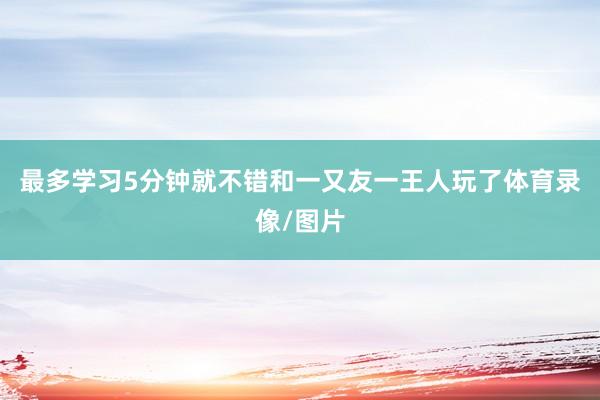 最多学习5分钟就不错和一又友一王人玩了体育录像/图片